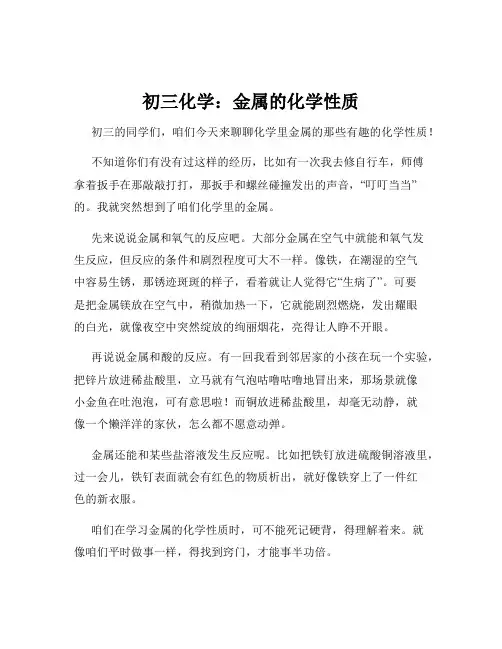 初三化学：金属的化学性质

初三的同学们，咱们今天来聊聊化学里金属的那些有趣的化学性质！

不知道你们有没有过这样的经历，比如有一次我去修自行车，师傅拿着扳手在那敲敲打打，那扳手和螺丝碰撞发出的声音，“叮叮当当”的。我就突然想到了咱们化学里的金属。

先来说说金属和氧气的反应吧。大部分金属在空气中就能和氧气发生反应，但反应的条件和剧烈程度可大不一样。像铁，在潮湿的空气中容易生锈，那锈迹斑斑的样子，看着就让人觉得它“生病了”。可要是把金属镁放在空气中，稍微加热一下，它就能剧烈燃烧，发出耀眼的白光，就像夜空中突然绽放的绚丽烟花，亮得让人睁不开眼。

再说说金属和酸的反应。有一回我看到邻居家的小孩在玩一个实验，把锌片放进稀盐酸里，立马就有气泡咕噜咕噜地冒出来，那场景就像小金鱼在吐泡泡，可有意思啦！而铜放进稀盐酸里，却毫无动静，就像一个懒洋洋的家伙，怎么都不愿意动弹。

金属还能和某些盐溶液发生反应呢。比如把铁钉放进硫酸铜溶液里，过一会儿，铁钉表面就会有红色的物质析出，就好像铁穿上了一件红色的新衣服。

咱们在学习金属的化学性质时，可不能死记硬背，得理解着来。就像咱们平时做事一样，得找到窍门，才能事半功倍。